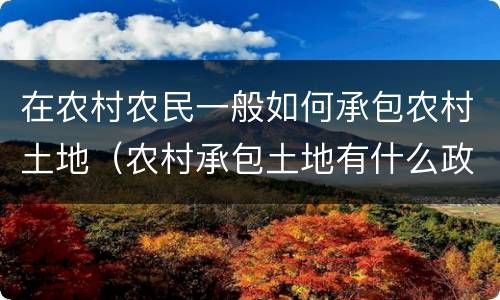 在农村农民一般如何承包农村土地（农村承包土地有什么政